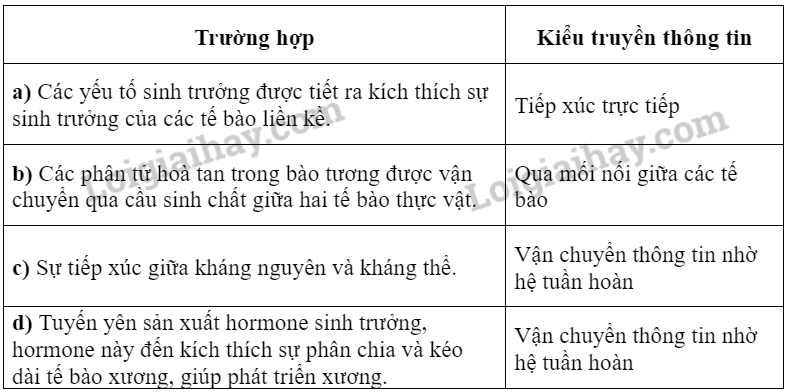 | Trường hợp | Kiểu truyền thông tin |
|---|---|
| **a)** Các yếu tố sinh trưởng được tiết ra kích thích sự sinh trưởng của các tế bào liền kề. | Tiếp xúc trực tiếp |
| **b)** Các phân tử hoà tan trong bào tương được vận chuyển qua cầu sinh chất giữa hai tế bào thực vật. | Qua mối nối giữa các tế bào |
| **c)** Sự tiếp xúc giữa kháng nguyên và kháng thể. | Vận chuyển thông tin nhờ hệ tuần hoàn |
| **d)** Tuyến yên sản xuất hormone sinh trưởng, hormone này đến kích thích sự phân chia và kéo dài tế bào xương, giúp phát triển xương. | Vận chuyển thông tin nhờ hệ tuần hoàn |

Loigiaihay.com
Loigiaihay.com